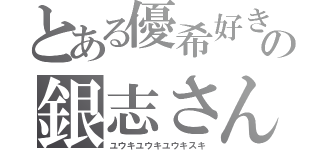 とある優希好きの
銀志さん
ユウキユウキユウキスキ